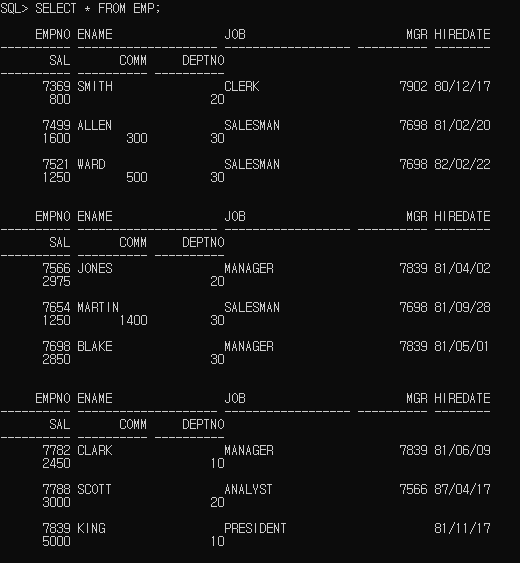 SQL> SELECT * FROM EMP;

     EMPNO ENAME                JOB                       MGR HIREDATE
---------- -------------------- ------------------ ---------- --------
       SAL       COMM     DEPTNO
---------- ---------- ----------
      7369 SMITH                CLERK                    7902 80/12/17
       800                    20

      7499 ALLEN                SALESMAN                 7698 81/02/20
      1600        300         30

      7521 WARD                 SALESMAN                 7698 82/02/22
      1250        500         30

     EMPNO ENAME                JOB                       MGR HIREDATE
---------- -------------------- ------------------ ---------- --------
       SAL       COMM     DEPTNO
---------- ---------- ----------
      7566 JONES                MANAGER                  7839 81/04/02
      2975                    20

      7654 MARTIN               SALESMAN                 7698 81/09/28
      1250       1400         30

      7698 BLAKE                MANAGER                  7839 81/05/01
      2850                    30

     EMPNO ENAME                JOB                       MGR HIREDATE
---------- -------------------- ------------------ ---------- --------
       SAL       COMM     DEPTNO
---------- ---------- ----------
      7782 CLARK                MANAGER                  7839 81/06/09
      2450                    10

      7788 SCOTT                ANALYST                  7566 87/04/17
      3000                    20

      7839 KING                 PRESIDENT                     81/11/17
      5000                    10